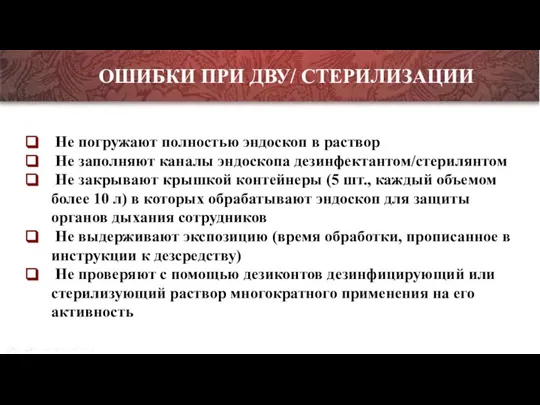 ОШИБКИ ПРИ ДВУ/ СТЕРИЛИЗАЦИИ

❑ Не погружают полностью эндоскоп в раствор
❑ Не заполняют каналы эндоскопа дезинфектантом/стерилянтом
❑ Не закрывают крышкой контейнеры (5 шт., каждый объемом более 10 л) в которых обрабатывают эндоскоп для защиты органов дыхания сотрудников
❑ Не выдерживают экспозицию (время обработки, прописанное в инструкции к дезсредству)
❑ Не проверяют с помощью дезиконтов дезинфицирующий или стерилизующий раствор многократного применения на его активность